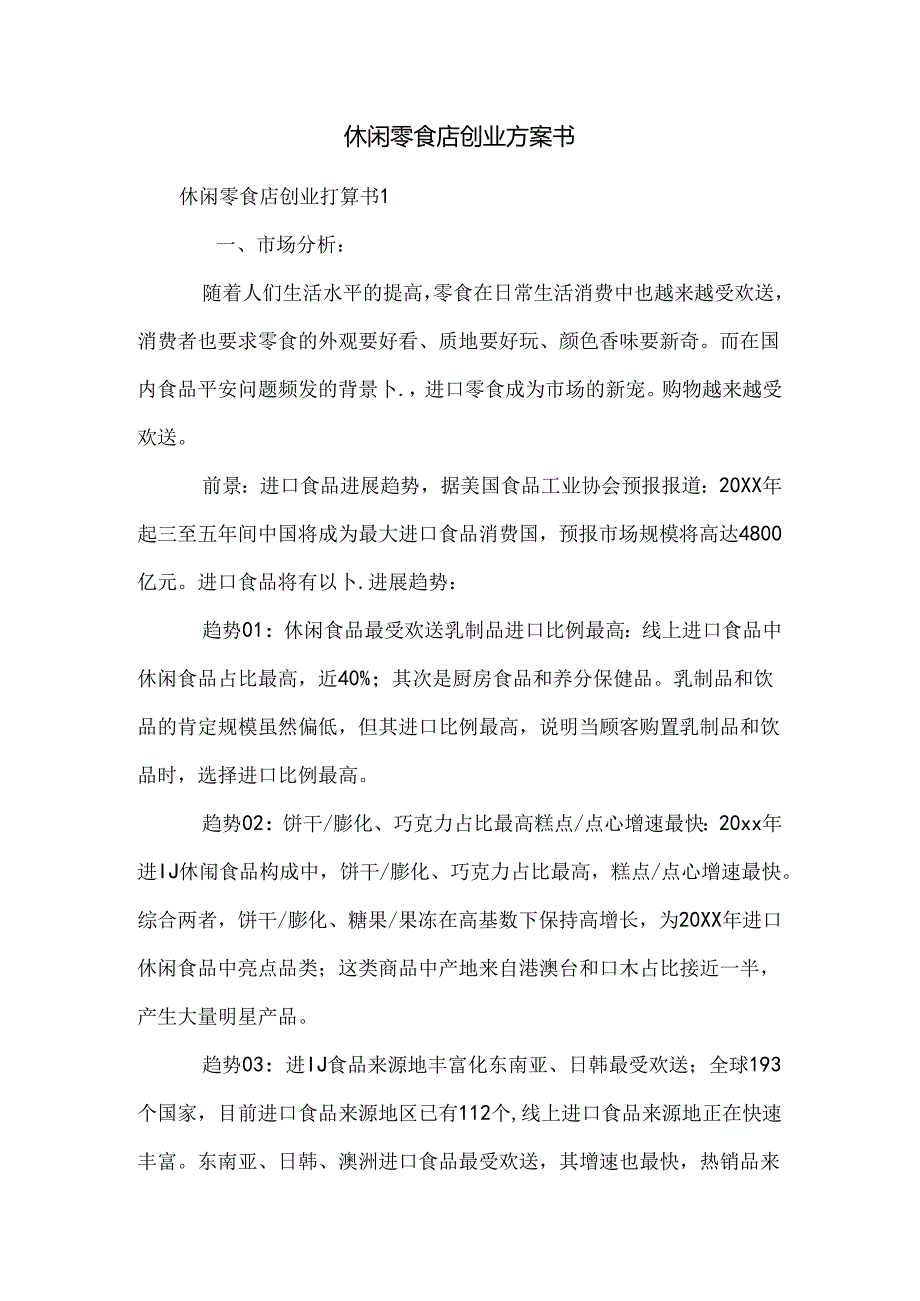 休闲零食店创业方案书

休闲零食店创业打算书1

一、市场分析：

随着人们生活水平的提高，零食在日常生活消费中也越来越受欢送，消费者也要求零食的外观要好看、质地要好玩、颜色香味要新奇。而在国内食品平安问题频发的背景卜.，进口零食成为市场的新宠。购物越来越受欢送。

前景：进口食品进展趋势，据美国食品工业协会预报报道：20XX年起三至五年间中国将成为最大进口食品消费国，预报市场规模将高达4800亿元。进口食品将有以卜.进展趋势：

趋势01：休闲食品最受欢送乳制品进口比例最高：线上进口食品中休闲食品占比最高，近40%；其次是厨房食品和养分保健品。乳制品和饮品的肯定规模虽然偏低，但其进口比例最高，说明当顾客购置乳制品和饮品时，选择进口比例最高。

趋势02：饼干/膨化、巧克力占比最高糕点/点心增速最快：20xx年进IJ休闹食品构成中，饼干/膨化、巧克力占比最高，糕点/点心增速最快。综合两者，饼干/膨化、糖果/果冻在高基数下保持高增长，为20XX年进口休闲食品中亮点品类；这类商品中产地来自港澳台和口木占比接近一半，产生大量明星产品。

趋势03：进IJ食品来源地丰富化东南亚、日韩最受欢送；全球193个国家，目前进口食品来源地区已有112个,线上进口食品来源地正在快速丰富。东南亚、日韩、澳洲进口食品最受欢送，其增速也最快，热销品来